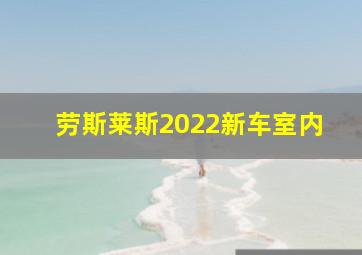 劳斯莱斯2022新车室内